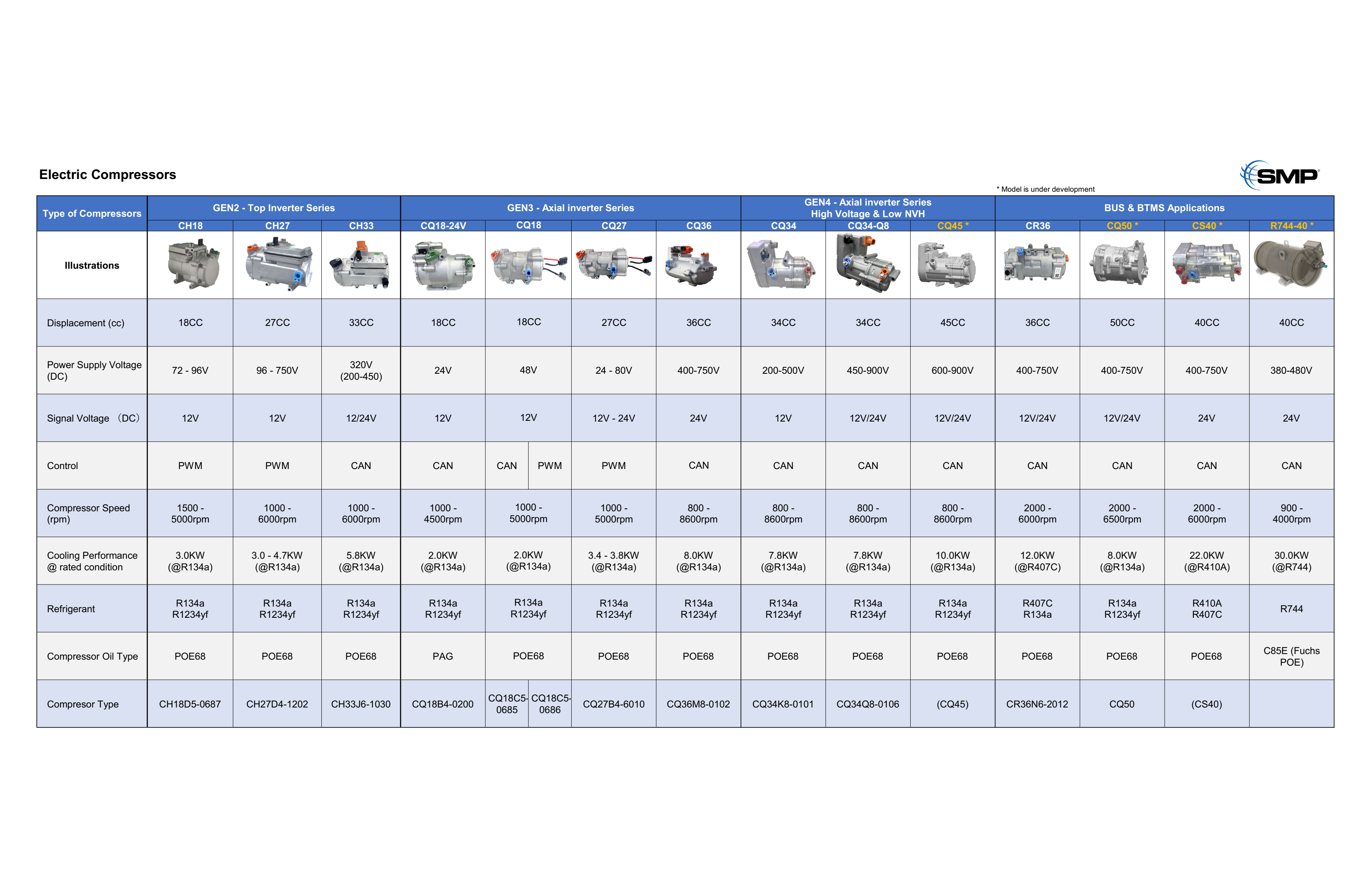 Electric Compressors

SMP

* Model is under development

| Type of Compressors | GEN2 - Top Inverter Series | | | GEN3 - Axial inverter Series | | | | GEN4 - Axial inverter Series High Voltage & Low NVH | | | BUS & BTMS Applications | | | |
|---|---|---|---|---|---|---|---|---|---|---|---|---|---|---|
| | CH18 | CH27 | CH33 | CQ18-24V | CQ18 | CQ27 | CQ36 | CQ34 | CQ34-Q8 | CQ45 * | CR36 | CQ50 * | CS40 * | R744-40 * |
| Illustrations | | | | | | | | | | | | | | |
| Displacement (cc) | 18CC | 27CC | 33CC | 18CC | 18CC | 27CC | 36CC | 34CC | 34CC | 45CC | 36CC | 50CC | 40CC | 40CC |
| Power Supply Voltage (DC) | 72 - 96V | 96 - 750V | 320V (200-450) | 24V | 48V | 24 - 80V | 400-750V | 200-500V | 450-900V | 600-900V | 400-750V | 400-750V | 400-750V | 380-480V |
| Signal Voltage （DC） | 12V | 12V | 12/24V | 12V | 12V | 12V - 24V | 24V | 12V | 12V/24V | 12V/24V | 12V/24V | 12V/24V | 24V | 24V |
| Control | PWM | PWM | CAN | CAN | CAN / PWM | PWM | CAN | CAN | CAN | CAN | CAN | CAN | CAN | CAN |
| Compressor Speed (rpm) | 1500 - 5000rpm | 1000 - 6000rpm | 1000 - 6000rpm | 1000 - 4500rpm | 1000 - 5000rpm | 1000 - 5000rpm | 800 - 8600rpm | 800 - 8600rpm | 800 - 8600rpm | 800 - 8600rpm | 2000 - 6000rpm | 2000 - 6500rpm | 2000 - 6000rpm | 900 - 4000rpm |
| Cooling Performance @ rated condition | 3.0KW (@R134a) | 3.0 - 4.7KW (@R134a) | 5.8KW (@R134a) | 2.0KW (@R134a) | 2.0KW (@R134a) | 3.4 - 3.8KW (@R134a) | 8.0KW (@R134a) | 7.8KW (@R134a) | 7.8KW (@R134a) | 10.0KW (@R134a) | 12.0KW (@R407C) | 8.0KW (@R134a) | 22.0KW (@R410A) | 30.0KW (@R744) |
| Refrigerant | R134a R1234yf | R134a R1234yf | R134a R1234yf | R134a R1234yf | R134a R1234yf | R134a R1234yf | R134a R1234yf | R134a R1234yf | R134a R1234yf | R134a R1234yf | R407C R134a | R134a R1234yf | R410A R407C | R744 |
| Compressor Oil Type | POE68 | POE68 | POE68 | PAG | POE68 | POE68 | POE68 | POE68 | POE68 | POE68 | POE68 | POE68 | POE68 | C85E (Fuchs POE) |
| Compresor Type | CH18D5-0687 | CH27D4-1202 | CH33J6-1030 | CQ18B4-0200 | CQ18C5-0685 / CQ18C5-0686 | CQ27B4-6010 | CQ36M8-0102 | CQ34K8-0101 | CQ34Q8-0106 | (CQ45) | CR36N6-2012 | CQ50 | (CS40) | |